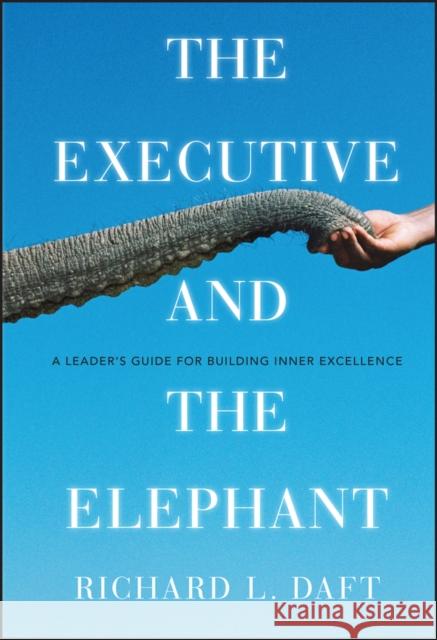 THE
EXECUTIVE
AND
A LEADER'S GUIDE FOR BUILDING INNER EXCELLENCE
THE
ELEPHANT
RICHARD L. DAFT